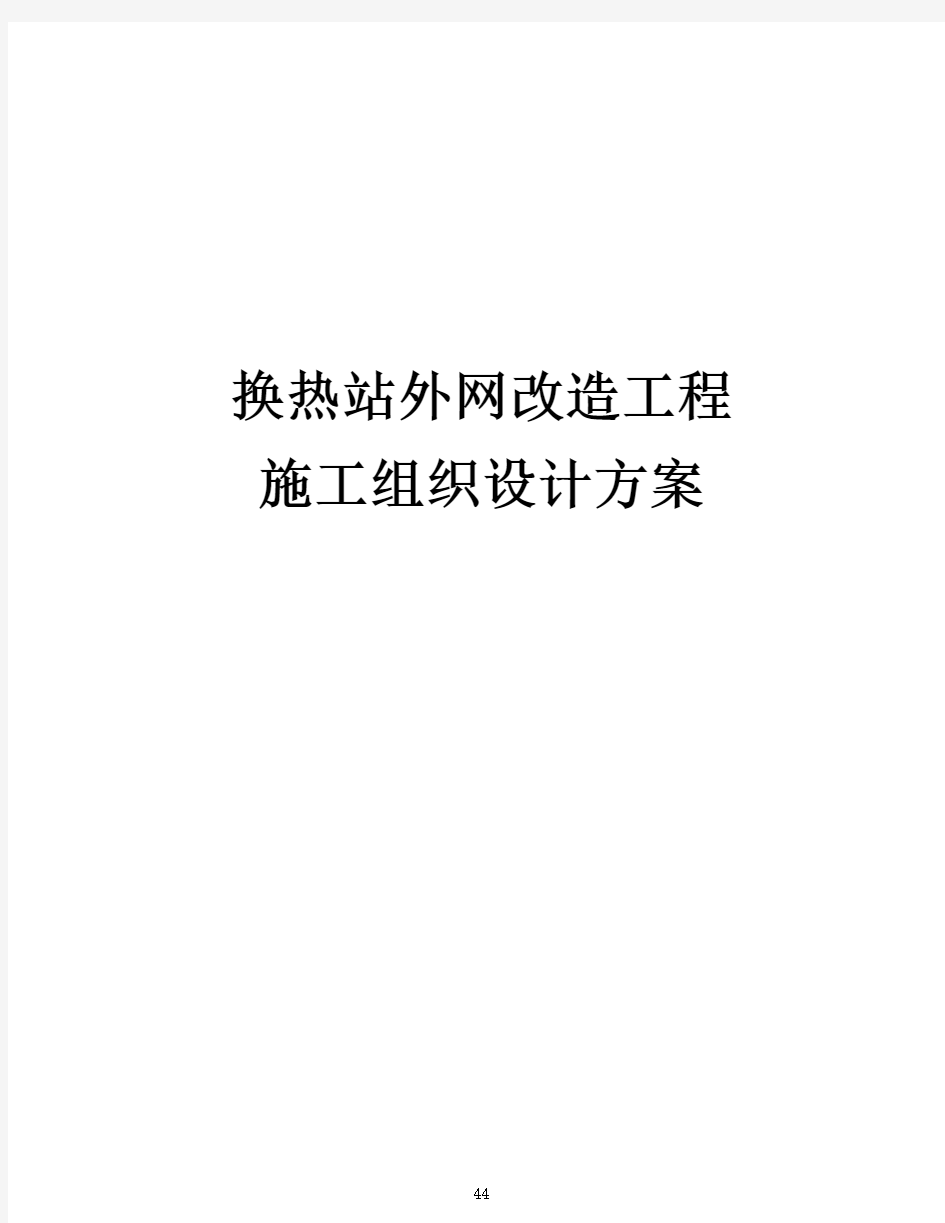 换热站外网改造工程
施工组织设计方案

44